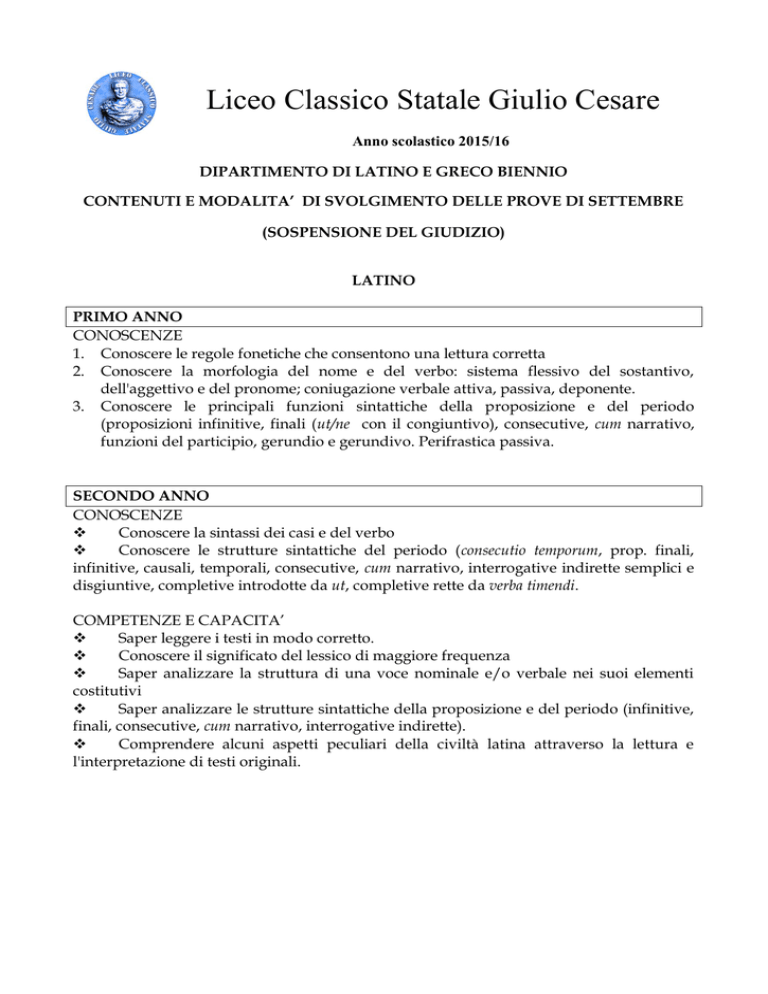 Liceo Classico Statale Giulio Cesare

Anno scolastico 2015/16

DIPARTIMENTO DI LATINO E GRECO BIENNIO

CONTENUTI E MODALITA' DI SVOLGIMENTO DELLE PROVE DI SETTEMBRE

(SOSPENSIONE DEL GIUDIZIO)

LATINO

PRIMO ANNO

CONOSCENZE
1. Conoscere le regole fonetiche che consentono una lettura corretta
2. Conoscere la morfologia del nome e del verbo: sistema flessivo del sostantivo, dell'aggettivo e del pronome; coniugazione verbale attiva, passiva, deponente.
3. Conoscere le principali funzioni sintattiche della proposizione e del periodo (proposizioni infinitive, finali (ut/ne con il congiuntivo), consecutive, cum narrativo, funzioni del participio, gerundio e gerundivo. Perifrastica passiva.

SECONDO ANNO

CONOSCENZE
❖ Conoscere la sintassi dei casi e del verbo
❖ Conoscere le strutture sintattiche del periodo (consecutio temporum, prop. finali, infinitive, causali, temporali, consecutive, cum narrativo, interrogative indirette semplici e disgiuntive, completive introdotte da ut, completive rette da verba timendi.

COMPETENZE E CAPACITA'
❖ Saper leggere i testi in modo corretto.
❖ Conoscere il significato del lessico di maggiore frequenza
❖ Saper analizzare la struttura di una voce nominale e/o verbale nei suoi elementi costitutivi
❖ Saper analizzare le strutture sintattiche della proposizione e del periodo (infinitive, finali, consecutive, cum narrativo, interrogative indirette).
❖ Comprendere alcuni aspetti peculiari della civiltà latina attraverso la lettura e l'interpretazione di testi originali.